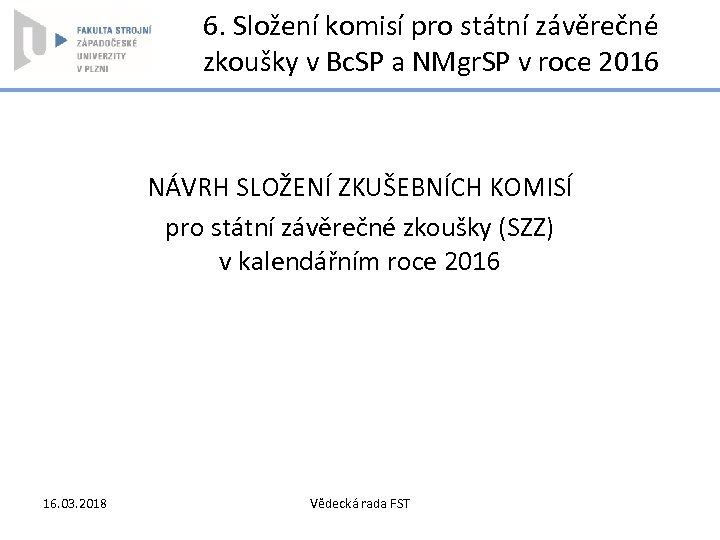 FAKULTA STROJNÍ
ZÁPADOČESKÉ UNIVERZITY V PLZNI

6. Složení komisí pro státní závěrečné zkoušky v BcSP a NMgrSP v roce 2016

NÁVRH SLOŽENÍ ZKUŠEBNÍCH KOMISÍ
pro státní závěrečné zkoušky (SZZ)
v kalendářním roce 2016

16.03.2018

Vědecká rada FST